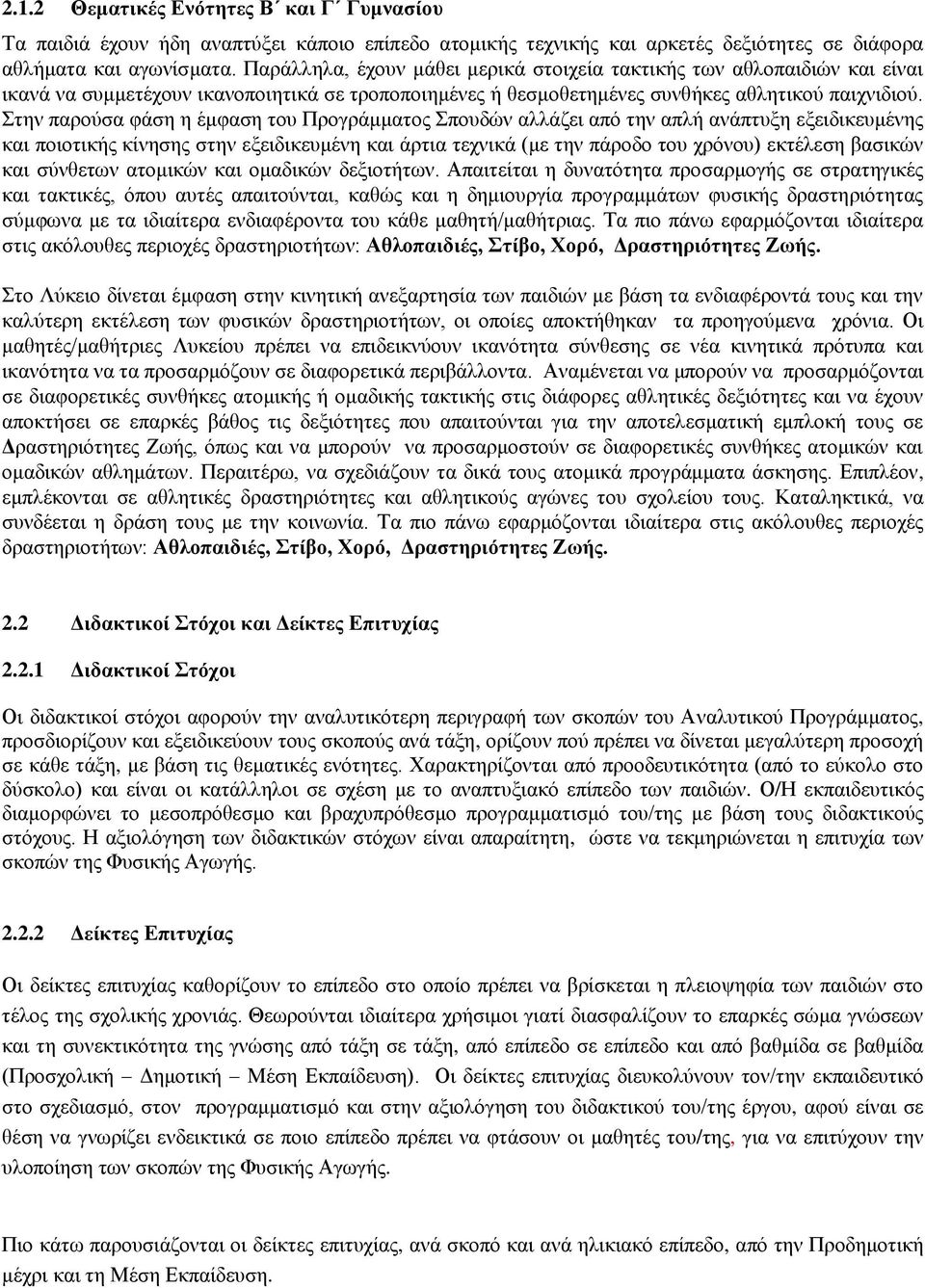 2.1.2 Θεματικές Ενότητες Β΄ και Γ΄ Γυμνασίου

Τα παιδιά έχουν ήδη αναπτύξει κάποιο επίπεδο ατομικής τεχνικής και αρκετές δεξιότητες σε διάφορα αθλήματα και αγωνίσματα. Παράλληλα, έχουν μάθει μερικά στοιχεία τακτικής των αθλοπαιδιών και είναι ικανά να συμμετέχουν ικανοποιητικά σε τροποποιημένες ή θεσμοθετημένες συνθήκες αθλητικού παιχνιδιού. Στην παρούσα φάση η έμφαση του Προγράμματος Σπουδών αλλάζει από την απλή ανάπτυξη εξειδικευμένης και ποιοτικής κίνησης στην εξειδικευμένη και άρτια τεχνικά (με την πάροδο του χρόνου) εκτέλεση βασικών και σύνθετων ατομικών και ομαδικών δεξιοτήτων. Απαιτείται η δυνατότητα προσαρμογής σε στρατηγικές και τακτικές, όπου αυτές απαιτούνται, καθώς και η δημιουργία προγραμμάτων φυσικής δραστηριότητας σύμφωνα με τα ιδιαίτερα ενδιαφέροντα του κάθε μαθητή/μαθήτριας. Τα πιο πάνω εφαρμόζονται ιδιαίτερα στις ακόλουθες περιοχές δραστηριοτήτων: Αθλοπαιδιές, Στίβο, Χορό, Δραστηριότητες Ζωής.

Στο Λύκειο δίνεται έμφαση στην κινητική ανεξαρτησία των παιδιών με βάση τα ενδιαφέροντά τους και την καλύτερη εκτέλεση των φυσικών δραστηριοτήτων, οι οποίες αποκτήθηκαν τα προηγούμενα χρόνια. Οι μαθητές/μαθήτριες Λυκείου πρέπει να επιδεικνύουν ικανότητα σύνθεσης σε νέα κινητικά πρότυπα και ικανότητα να τα προσαρμόζουν σε διαφορετικά περιβάλλοντα. Αναμένεται να μπορούν να προσαρμόζονται σε διαφορετικές συνθήκες ατομικής ή ομαδικής τακτικής στις διάφορες αθλητικές δεξιότητες και να έχουν αποκτήσει σε επαρκές βάθος τις δεξιότητες που απαιτούνται για την αποτελεσματική εμπλοκή τους σε Δραστηριότητες Ζωής, όπως και να μπορούν να προσαρμοστούν σε διαφορετικές συνθήκες ατομικών και ομαδικών αθλημάτων. Περαιτέρω, να σχεδιάζουν τα δικά τους ατομικά προγράμματα άσκησης. Επιπλέον, εμπλέκονται σε αθλητικές δραστηριότητες και αθλητικούς αγώνες του σχολείου τους. Καταληκτικά, να συνδέεται η δράση τους με την κοινωνία. Τα πιο πάνω εφαρμόζονται ιδιαίτερα στις ακόλουθες περιοχές δραστηριοτήτων: Αθλοπαιδιές, Στίβο, Χορό, Δραστηριότητες Ζωής.

2.2 Διδακτικοί Στόχοι και Δείκτες Επιτυχίας

2.2.1 Διδακτικοί Στόχοι

Οι διδακτικοί στόχοι αφορούν την αναλυτικότερη περιγραφή των σκοπών του Αναλυτικού Προγράμματος, προσδιορίζουν και εξειδικεύουν τους σκοπούς ανά τάξη, ορίζουν πού πρέπει να δίνεται μεγαλύτερη προσοχή σε κάθε τάξη, με βάση τις θεματικές ενότητες. Χαρακτηρίζονται από προοδευτικότητα (από το εύκολο στο δύσκολο) και είναι οι κατάλληλοι σε σχέση με το αναπτυξιακό επίπεδο των παιδιών. Ο/Η εκπαιδευτικός διαμορφώνει το μεσοπρόθεσμο και βραχυπρόθεσμο προγραμματισμό του/της με βάση τους διδακτικούς στόχους. Η αξιολόγηση των διδακτικών στόχων είναι απαραίτητη, ώστε να τεκμηριώνεται η επιτυχία των σκοπών της Φυσικής Αγωγής.

2.2.2 Δείκτες Επιτυχίας

Οι δείκτες επιτυχίας καθορίζουν το επίπεδο στο οποίο πρέπει να βρίσκεται η πλειοψηφία των παιδιών στο τέλος της σχολικής χρονιάς. Θεωρούνται ιδιαίτερα χρήσιμοι γιατί διασφαλίζουν το επαρκές σώμα γνώσεων και τη συνεκτικότητα της γνώσης από τάξη σε τάξη, από επίπεδο σε επίπεδο και από βαθμίδα σε βαθμίδα (Προσχολική – Δημοτική – Μέση Εκπαίδευση). Οι δείκτες επιτυχίας διευκολύνουν τον/την εκπαιδευτικό στο σχεδιασμό, στον προγραμματισμό και στην αξιολόγηση του διδακτικού του/της έργου, αφού είναι σε θέση να γνωρίζει ενδεικτικά σε ποιο επίπεδο πρέπει να φτάσουν οι μαθητές του/της, για να επιτύχουν την υλοποίηση των σκοπών της Φυσικής Αγωγής.

Πιο κάτω παρουσιάζονται οι δείκτες επιτυχίας, ανά σκοπό και ανά ηλικιακό επίπεδο, από την Προδημοτική μέχρι και τη Μέση Εκπαίδευση.